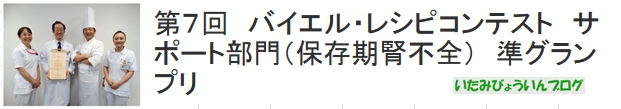 第7回　バイエル・レシピコンテスト　サポート部門（保存期腎不全）　準グランプリ

いたみびょういんブログ